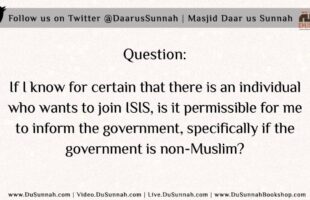 Follow us on Twitter @DaarusSunnah | Masjid Daar us Sunnah

Question:

If I know for certain that there is an individual who wants to join ISIS, is it permissible for me to inform the government, specifically if the government is non-Muslim?

www.DuSunnah.com | Video.DuSunnah.com | Live.DuSunnah.com | www.DuSunnahBookshop.com